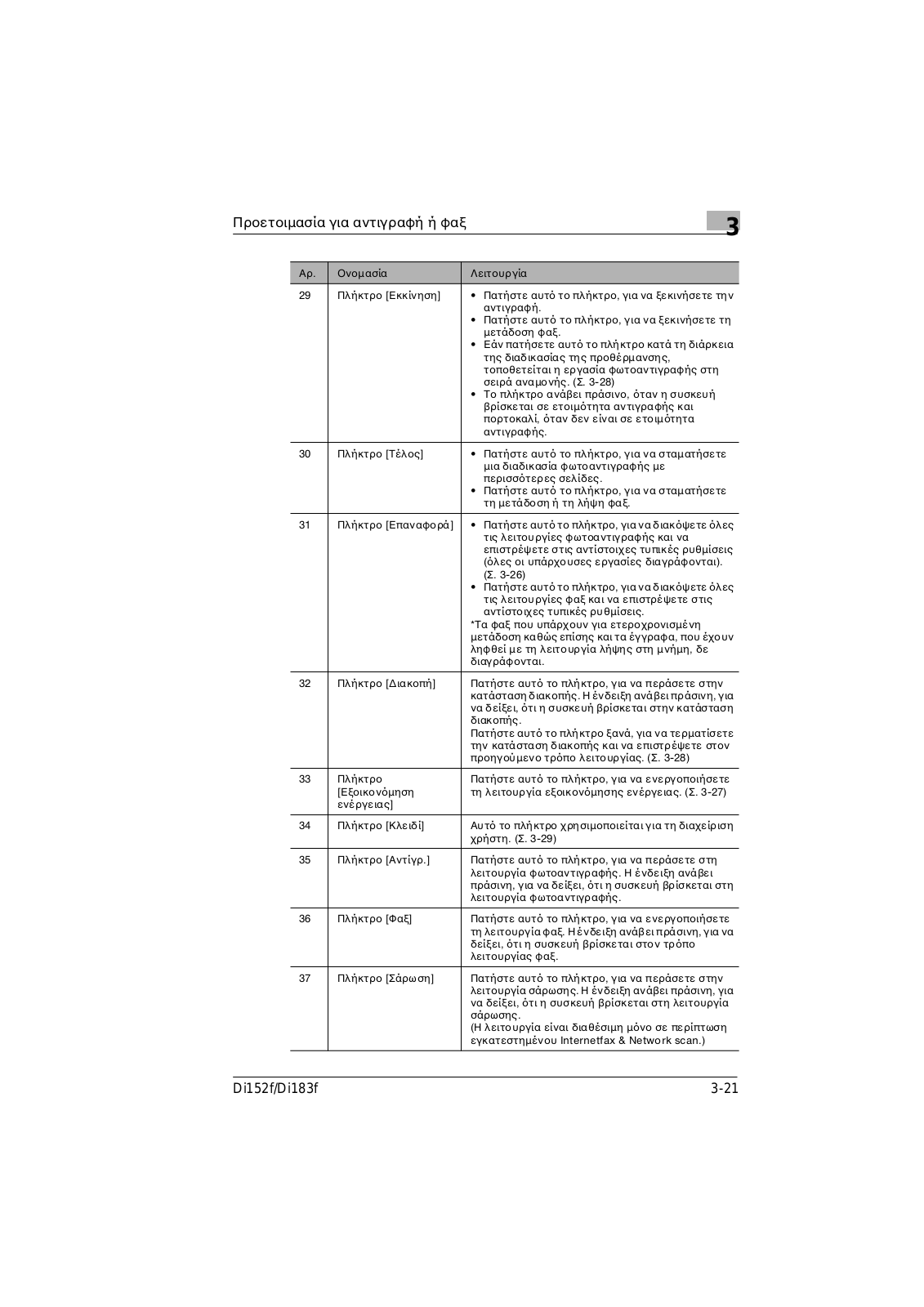 Προετοιμασία για αντιγραφή ή φαξ

3

| Αρ. | Ονομασία | Λειτουργία |
|---|---|---|
| 29 | Πλήκτρο [Εκκίνηση] | • Πατήστε αυτό το πλήκτρο, για να ξεκινήσετε την αντιγραφή. • Πατήστε αυτό το πλήκτρο, για να ξεκινήσετε τη μετάδοση φαξ. • Εάν πατήσετε αυτό το πλήκτρο κατά τη διάρκεια της διαδικασίας της προθέρμανσης, τοποθετείται η εργασία φωτοαντιγραφής στη σειρά αναμονής. (Σ. 3-28) • Το πλήκτρο ανάβει πράσινο, όταν η συσκευή βρίσκεται σε ετοιμότητα αντιγραφής και πορτοκαλί, όταν δεν είναι σε ετοιμότητα αντιγραφής. |
| 30 | Πλήκτρο [Τέλος] | • Πατήστε αυτό το πλήκτρο, για να σταματήσετε μια διαδικασία φωτοαντιγραφής με περισσότερες σελίδες. • Πατήστε αυτό το πλήκτρο, για να σταματήσετε τη μετάδοση ή τη λήψη φαξ. |
| 31 | Πλήκτρο [Επαναφορά] | • Πατήστε αυτό το πλήκτρο, για να διακόψετε όλες τις λειτουργίες φωτοαντιγραφής και να επιστρέψετε στις αντίστοιχες τυπικές ρυθμίσεις (όλες οι υπάρχουσες εργασίες διαγράφονται). (Σ. 3-26) • Πατήστε αυτό το πλήκτρο, για να διακόψετε όλες τις λειτουργίες φαξ και να επιστρέψετε στις αντίστοιχες τυπικές ρυθμίσεις. *Τα φαξ που υπάρχουν για ετεροχρονισμένη μετάδοση καθώς επίσης και τα έγγραφα, που έχουν ληφθεί με τη λειτουργία λήψης στη μνήμη, δε διαγράφονται. |
| 32 | Πλήκτρο [Διακοπή] | Πατήστε αυτό το πλήκτρο, για να περάσετε στην κατάσταση διακοπής. Η ένδειξη ανάβει πράσινη, για να δείξει, ότι η συσκευή βρίσκεται στην κατάσταση διακοπής. Πατήστε αυτό το πλήκτρο ξανά, για να τερματίσετε την κατάσταση διακοπής και να επιστρέψετε στον προηγούμενο τρόπο λειτουργίας. (Σ. 3-28) |
| 33 | Πλήκτρο [Εξοικονόμηση ενέργειας] | Πατήστε αυτό το πλήκτρο, για να ενεργοποιήσετε τη λειτουργία εξοικονόμησης ενέργειας. (Σ. 3-27) |
| 34 | Πλήκτρο [Κλειδί] | Αυτό το πλήκτρο χρησιμοποιείται για τη διαχείριση χρήστη. (Σ. 3-29) |
| 35 | Πλήκτρο [Αντίγρ.] | Πατήστε αυτό το πλήκτρο, για να περάσετε στη λειτουργία φωτοαντιγραφής. Η ένδειξη ανάβει πράσινη, για να δείξει, ότι η συσκευή βρίσκεται στη λειτουργία φωτοαντιγραφής. |
| 36 | Πλήκτρο [Φαξ] | Πατήστε αυτό το πλήκτρο, για να ενεργοποιήσετε τη λειτουργία φαξ. Η ένδειξη ανάβει πράσινη, για να δείξει, ότι η συσκευή βρίσκεται στον τρόπο λειτουργίας φαξ. |
| 37 | Πλήκτρο [Σάρωση] | Πατήστε αυτό το πλήκτρο, για να περάσετε στην λειτουργία σάρωσης. Η ένδειξη ανάβει πράσινη, για να δείξει, ότι η συσκευή βρίσκεται στη λειτουργία σάρωσης. (Η λειτουργία είναι διαθέσιμη μόνο σε περίπτωση εγκατεστημένου Internetfax & Network scan.) |

Di152f/Di183f

3-21